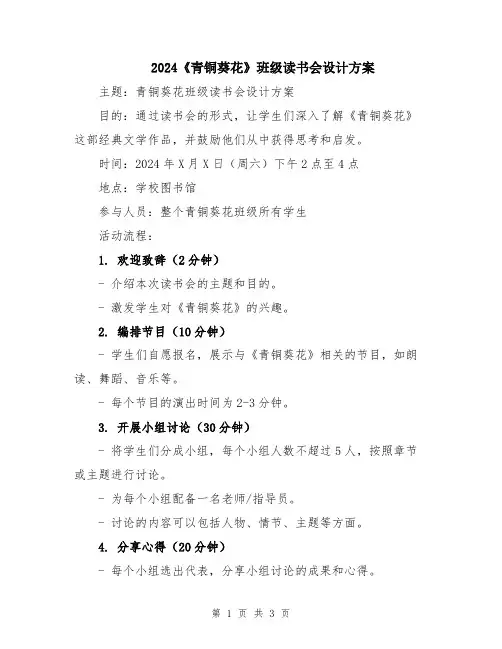 2024《青铜葵花》班级读书会设计方案

主题：青铜葵花班级读书会设计方案

目的：通过读书会的形式，让学生们深入了解《青铜葵花》这部经典文学作品，并鼓励他们从中获得思考和启发。

时间：2024 年 X 月 X 日（周六）下午 2 点至 4 点

地点：学校图书馆

参与人员：整个青铜葵花班级所有学生

活动流程：

1. 欢迎致辞（2 分钟）

- 介绍本次读书会的主题和目的。

- 激发学生对《青铜葵花》的兴趣。

2. 编排节目（10 分钟）

- 学生们自愿报名，展示与《青铜葵花》相关的节目，如朗读、舞蹈、音乐等。

- 每个节目的演出时间为 2-3 分钟。

3. 开展小组讨论（30 分钟）

- 将学生们分成小组，每个小组人数不超过 5 人，按照章节或主题进行讨论。

- 为每个小组配备一名老师/指导员。

- 讨论的内容可以包括人物、情节、主题等方面。

4. 分享心得（20 分钟）

- 每个小组选出代表，分享小组讨论的成果和心得。

第 1 页 共 3 页